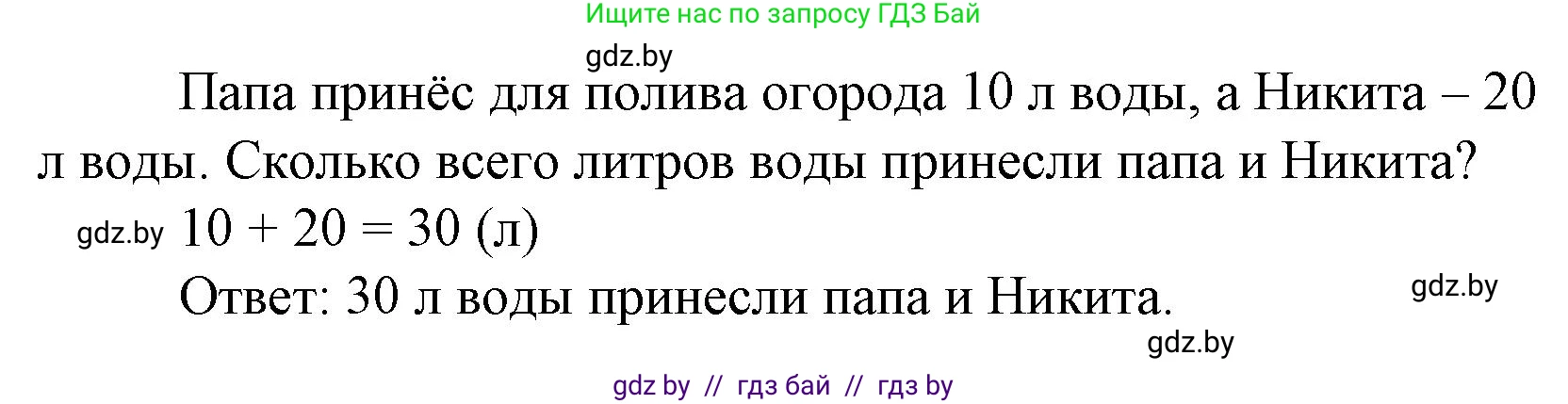 Ищите нас по запросу ГДЗ Бай

gdz.by

Папа принёс для полива огорода 10 л воды, а Никита – 20 л воды. Сколько всего литров воды принесли папа и Никита?

gdz.by $10 + 20 = 30$ (л)

Ответ: 30 л воды принесли папа и Никита.

gdz.by

gdz.by

gdz by // гдз бай // гдз by